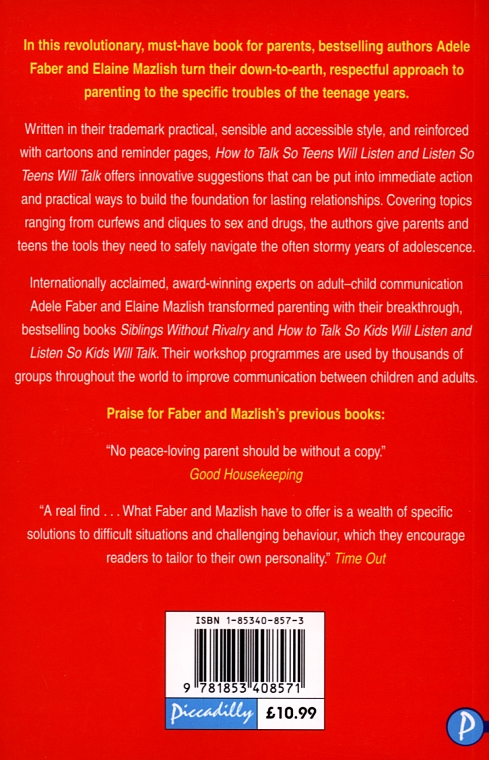 In this revolutionary, must-have book for parents, bestselling authors Adele Faber and Elaine Mazlish turn their down-to-earth, respectful approach to parenting to the specific troubles of the teenage years.

Written in their trademark practical, sensible and accessible style, and reinforced with cartoons and reminder pages, How to Talk So Teens Will Listen and Listen So Teens Will Talk offers innovative suggestions that can be put into immediate action and practical ways to build the foundation for lasting relationships. Covering topics ranging from curfews and cliques to sex and drugs, the authors give parents and teens the tools they need to safely navigate the often stormy years of adolescence.

Internationally acclaimed, award-winning experts on adult–child communication Adele Faber and Elaine Mazlish transformed parenting with their breakthrough, bestselling books Siblings Without Rivalry and How to Talk So Kids Will Listen and Listen So Kids Will Talk. Their workshop programmes are used by thousands of groups throughout the world to improve communication between children and adults.

Praise for Faber and Mazlish's previous books:

"No peace-loving parent should be without a copy."
Good Housekeeping

"A real find . . . What Faber and Mazlish have to offer is a wealth of specific solutions to difficult situations and challenging behaviour, which they encourage readers to tailor to their own personality." Time Out

ISBN 1-85340-857-3

9 781853 408571

Piccadilly £10.99

P